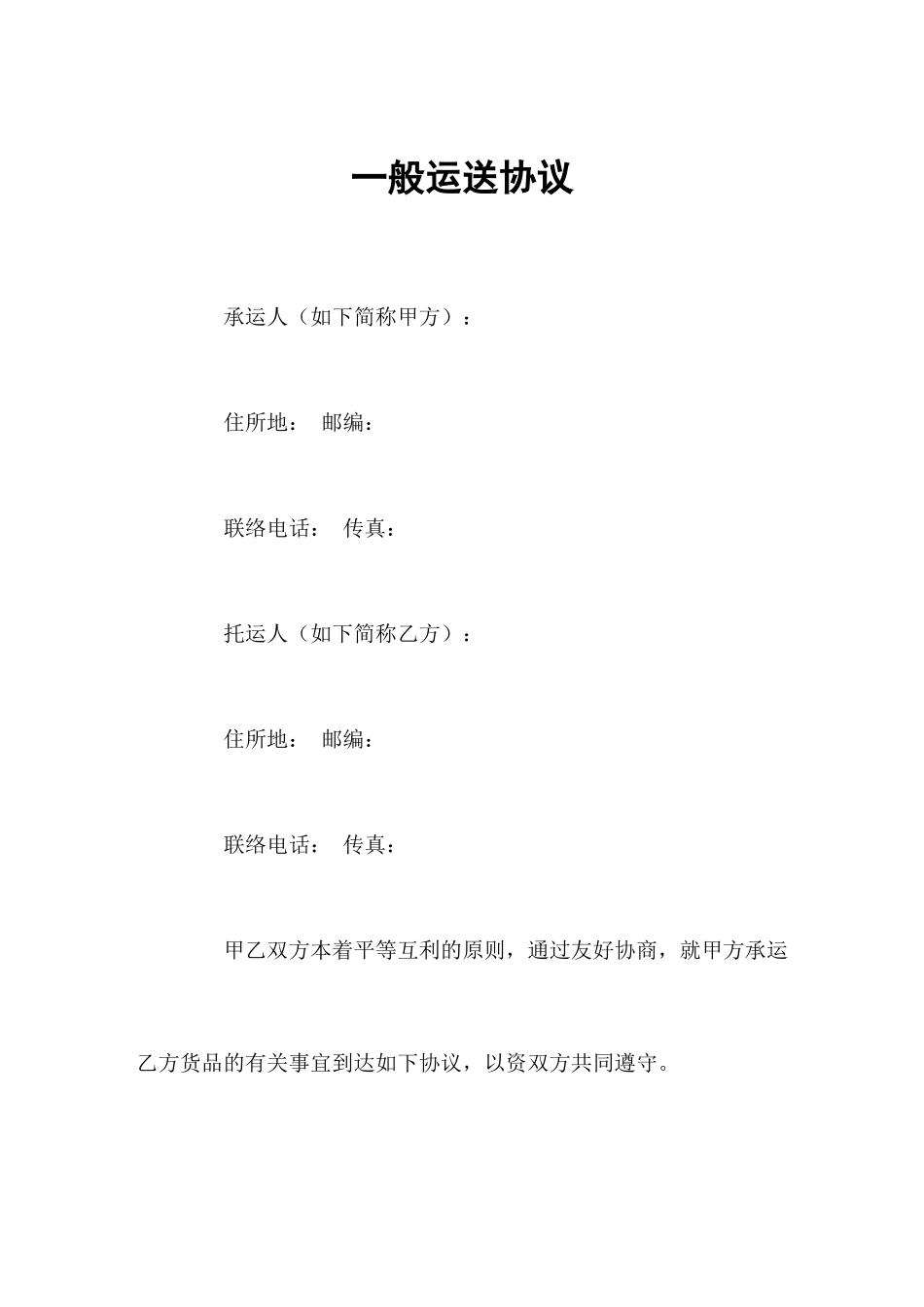 一般运送协议

承运人（如下简称甲方）：

住所地： 邮编：

联络电话： 传真：

托运人（如下简称乙方）：

住所地： 邮编：

联络电话： 传真：

甲乙双方本着平等互利的原则，通过友好协商，就甲方承运乙方货品的有关事宜到达如下协议，以资双方共同遵守。